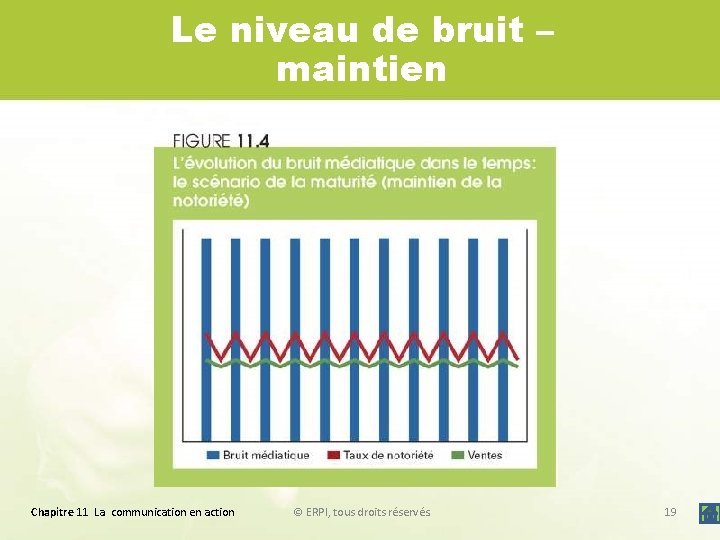 Le niveau de bruit – maintien

FIGURE 11.4

L'évolution du bruit médiatique dans le temps: le scénario de la maturité (maintien de la notoriété)

Bruit médiatique  Taux de notoriété  Ventes

Chapitre 11 La communication en action  © ERPI, tous droits réservés  19